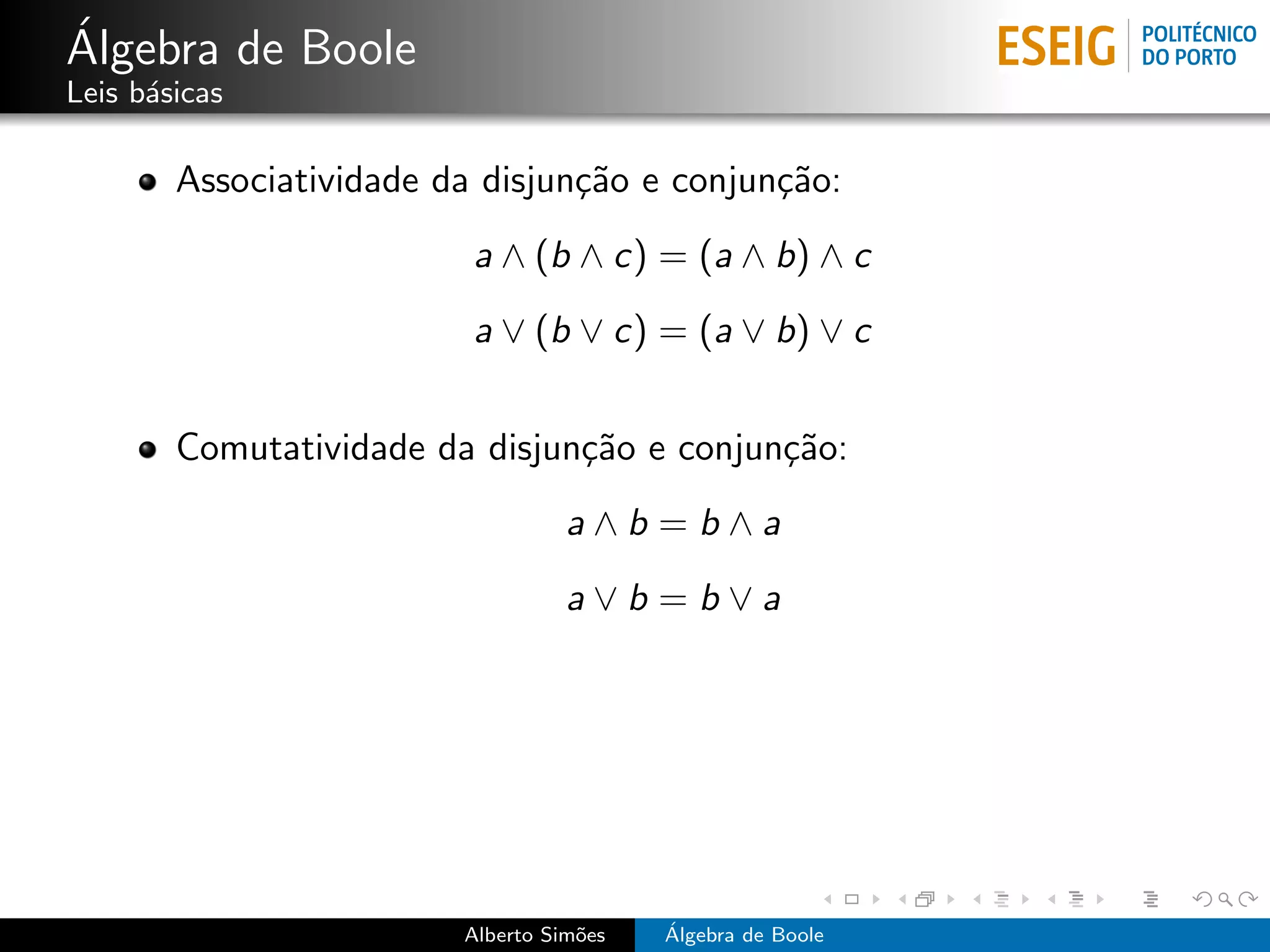 Álgebra de Boole
Leis básicas

ESEIG POLITÉCNICO DO PORTO

Associatividade da disjunção e conjunção:

$a \wedge (b \wedge c) = (a \wedge b) \wedge c$

$a \vee (b \vee c) = (a \vee b) \vee c$

Comutatividade da disjunção e conjunção:

$a \wedge b = b \wedge a$

$a \vee b = b \vee a$

Alberto Simões Álgebra de Boole